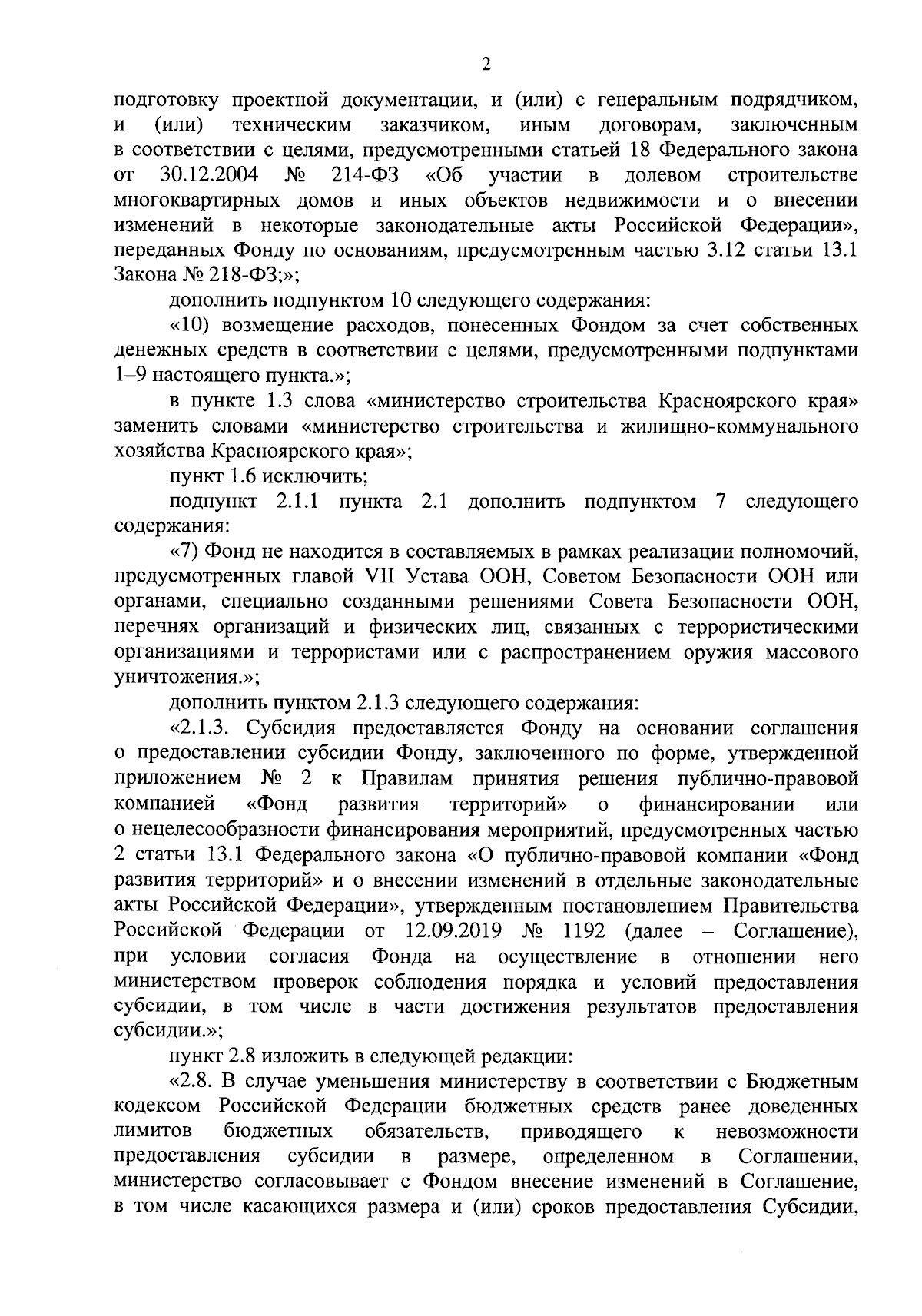 2

подготовку проектной документации, и (или) с генеральным подрядчиком, и (или) техническим заказчиком, иным договорам, заключенным в соответствии с целями, предусмотренными статьей 18 Федерального закона от 30.12.2004 № 214-ФЗ «Об участии в долевом строительстве многоквартирных домов и иных объектов недвижимости и о внесении изменений в некоторые законодательные акты Российской Федерации», переданных Фонду по основаниям, предусмотренным частью 3.12 статьи 13.1 Закона № 218-ФЗ;»;

дополнить подпунктом 10 следующего содержания:

«10) возмещение расходов, понесенных Фондом за счет собственных денежных средств в соответствии с целями, предусмотренными подпунктами 1–9 настоящего пункта.»;

в пункте 1.3 слова «министерство строительства Красноярского края» заменить словами «министерство строительства и жилищно-коммунального хозяйства Красноярского края»;

пункт 1.6 исключить;

подпункт 2.1.1 пункта 2.1 дополнить подпунктом 7 следующего содержания:

«7) Фонд не находится в составляемых в рамках реализации полномочий, предусмотренных главой VII Устава ООН, Советом Безопасности ООН или органами, специально созданными решениями Совета Безопасности ООН, перечнях организаций и физических лиц, связанных с террористическими организациями и террористами или с распространением оружия массового уничтожения.»;

дополнить пунктом 2.1.3 следующего содержания:

«2.1.3. Субсидия предоставляется Фонду на основании соглашения о предоставлении субсидии Фонду, заключенного по форме, утвержденной приложением № 2 к Правилам принятия решения публично-правовой компанией «Фонд развития территорий» о финансировании или о нецелесообразности финансирования мероприятий, предусмотренных частью 2 статьи 13.1 Федерального закона «О публично-правовой компании «Фонд развития территорий» и о внесении изменений в отдельные законодательные акты Российской Федерации», утвержденным постановлением Правительства Российской Федерации от 12.09.2019 № 1192 (далее – Соглашение), при условии согласия Фонда на осуществление в отношении него министерством проверок соблюдения порядка и условий предоставления субсидии, в том числе в части достижения результатов предоставления субсидии.»;

пункт 2.8 изложить в следующей редакции:

«2.8. В случае уменьшения министерству в соответствии с Бюджетным кодексом Российской Федерации бюджетных средств ранее доведенных лимитов бюджетных обязательств, приводящего к невозможности предоставления субсидии в размере, определенном в Соглашении, министерство согласовывает с Фондом внесение изменений в Соглашение, в том числе касающихся размера и (или) сроков предоставления Субсидии,